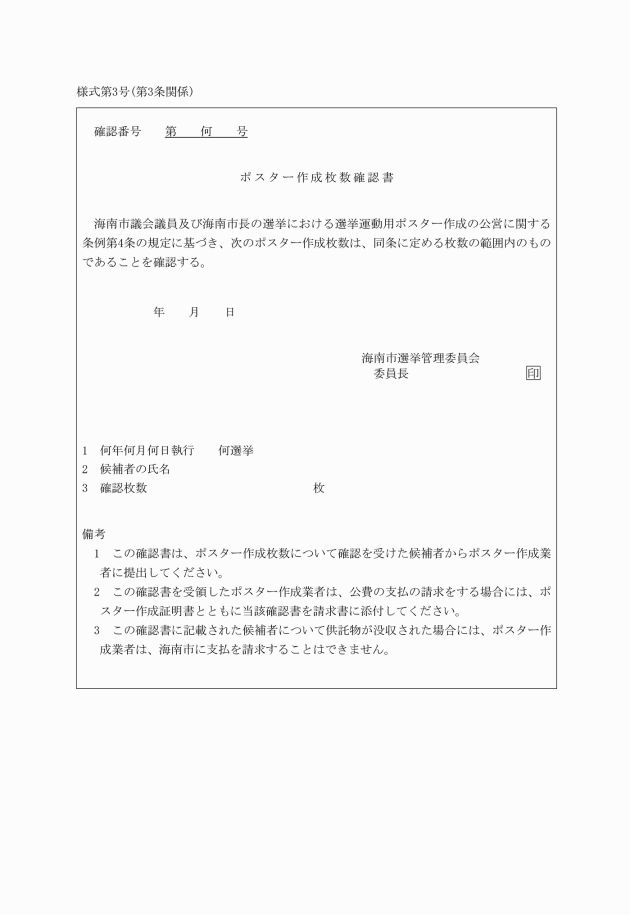 様式第3号(第3条関係)

確認番号　第　何　号

ポスター作成枚数確認書

海南市議会議員及び海南市長の選挙における選挙運動用ポスター作成の公営に関する条例第4条の規定に基づき、次のポスター作成枚数は、同条に定める枚数の範囲内のものであることを確認する。

年　月　日

海南市選挙管理委員会
委員長　印

1　何年何月何日執行　何選挙
2　候補者の氏名
3　確認枚数　枚

備考
1　この確認書は、ポスター作成枚数について確認を受けた候補者からポスター作成業者に提出してください。
2　この確認書を受領したポスター作成業者は、公費の支払の請求をする場合には、ポスター作成証明書とともに当該確認書を請求書に添付してください。
3　この確認書に記載された候補者について供託物が没収された場合には、ポスター作成業者は、海南市に支払を請求することはできません。